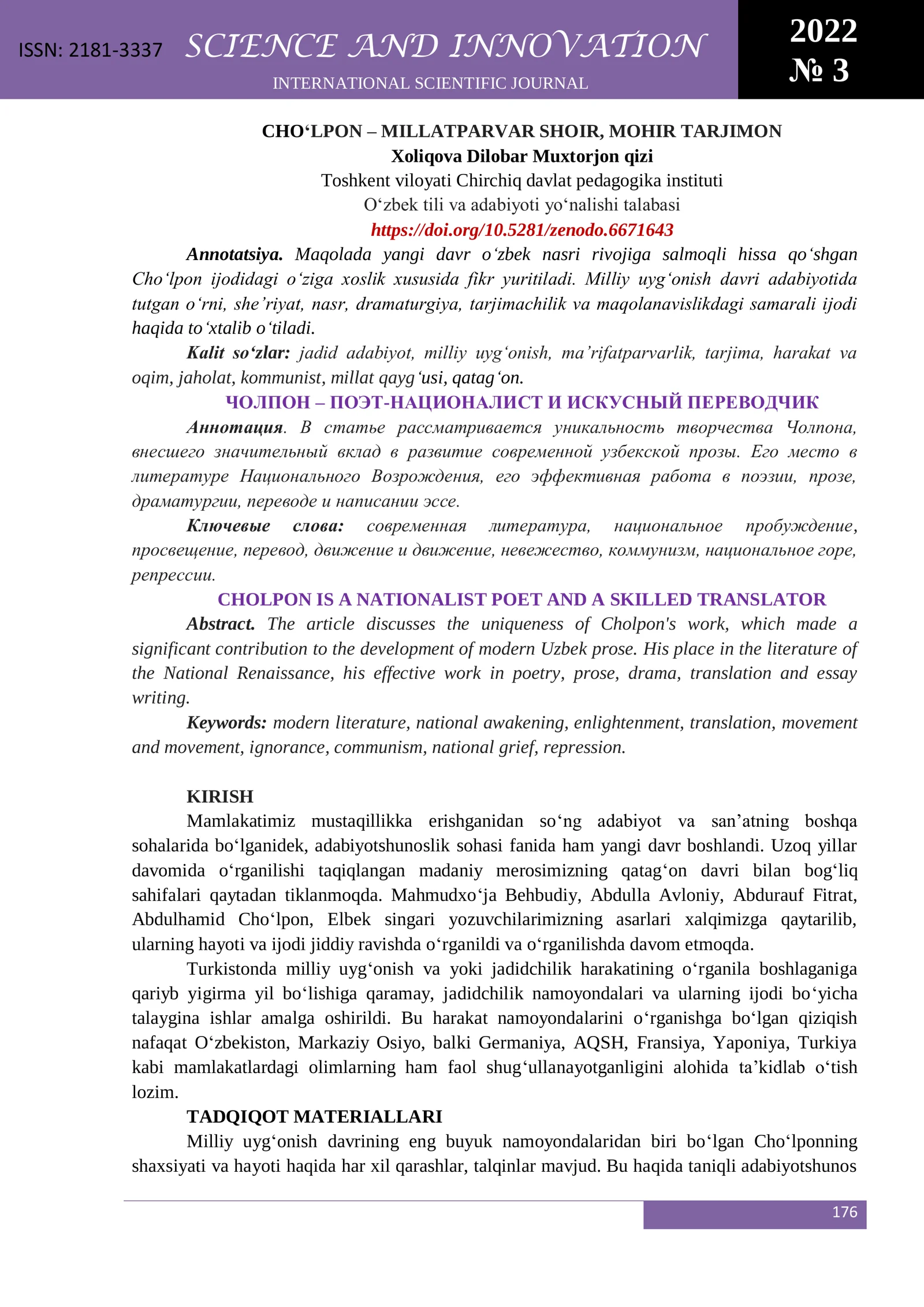 ISSN: 2181-3337 SCIENCE AND INNOVATION
INTERNATIONAL SCIENTIFIC JOURNAL

2022
№ 3

CHO'LPON – MILLATPARVAR SHOIR, MOHIR TARJIMON
Xoliqova Dilobar Muxtorjon qizi
Toshkent viloyati Chirchiq davlat pedagogika instituti
O'zbek tili va adabiyoti yo'nalishi talabasi
https://doi.org/10.5281/zenodo.6671643

Annotatsiya. Maqolada yangi davr o'zbek nasri rivojiga salmoqli hissa qo'shgan Cho'lpon ijodidagi o'ziga xoslik xususida fikr yuritiladi. Milliy uyg'onish davri adabiyotida tutgan o'rni, she'riyat, nasr, dramaturgiya, tarjimachilik va maqolanavislikdagi samarali ijodi haqida to'xtalib o'tiladi.

Kalit so'zlar: jadid adabiyot, milliy uyg'onish, ma'rifatparvarlik, tarjima, harakat va oqim, jaholat, kommunist, millat qayg'usi, qatag'on.

ЧОЛПОН – ПОЭТ-НАЦИОНАЛИСТ И ИСКУСНЫЙ ПЕРЕВОДЧИК

Аннотация. В статье рассматривается уникальность творчества Чолпона, внесшего значительный вклад в развитие современной узбекской прозы. Его место в литературе Национального Возрождения, его эффективная работа в поэзии, прозе, драматургии, переводе и написании эссе.

Ключевые слова: современная литература, национальное пробуждение, просвещение, перевод, движение и движение, невежество, коммунизм, национальное горе, репрессии.

CHOLPON IS A NATIONALIST POET AND A SKILLED TRANSLATOR

Abstract. The article discusses the uniqueness of Cholpon's work, which made a significant contribution to the development of modern Uzbek prose. His place in the literature of the National Renaissance, his effective work in poetry, prose, drama, translation and essay writing.

Keywords: modern literature, national awakening, enlightenment, translation, movement and movement, ignorance, communism, national grief, repression.

KIRISH

Mamlakatimiz mustaqillikka erishganidan so'ng adabiyot va san'atning boshqa sohalarida bo'lganidek, adabiyotshunoslik sohasi fanida ham yangi davr boshlandi. Uzoq yillar davomida o'rganilishi taqiqlangan madaniy merosimizning qatag'on davri bilan bog'liq sahifalari qaytadan tiklanmoqda. Mahmudxo'ja Behbudiy, Abdulla Avloniy, Abdurauf Fitrat, Abdulhamid Cho'lpon, Elbek singari yozuvchilarimizning asarlari xalqimizga qaytarilib, ularning hayoti va ijodi jiddiy ravishda o'rganildi va o'rganilishda davom etmoqda.

Turkistonda milliy uyg'onish va yoki jadidchilik harakatining o'rganila boshlaganiga qariyb yigirma yil bo'lishiga qaramay, jadidchilik namoyondalari va ularning ijodi bo'yicha talaygina ishlar amalga oshirildi. Bu harakat namoyondalarini o'rganishga bo'lgan qiziqish nafaqat O'zbekiston, Markaziy Osiyo, balki Germaniya, AQSH, Fransiya, Yaponiya, Turkiya kabi mamlakatlardagi olimlarning ham faol shug'ullanayotganligini alohida ta'kidlab o'tish lozim.

TADQIQOT MATERIALLARI

Milliy uyg'onish davrining eng buyuk namoyondalaridan biri bo'lgan Cho'lponning shaxsiyati va hayoti haqida har xil qarashlar, talqinlar mavjud. Bu haqida taniqli adabiyotshunos

176